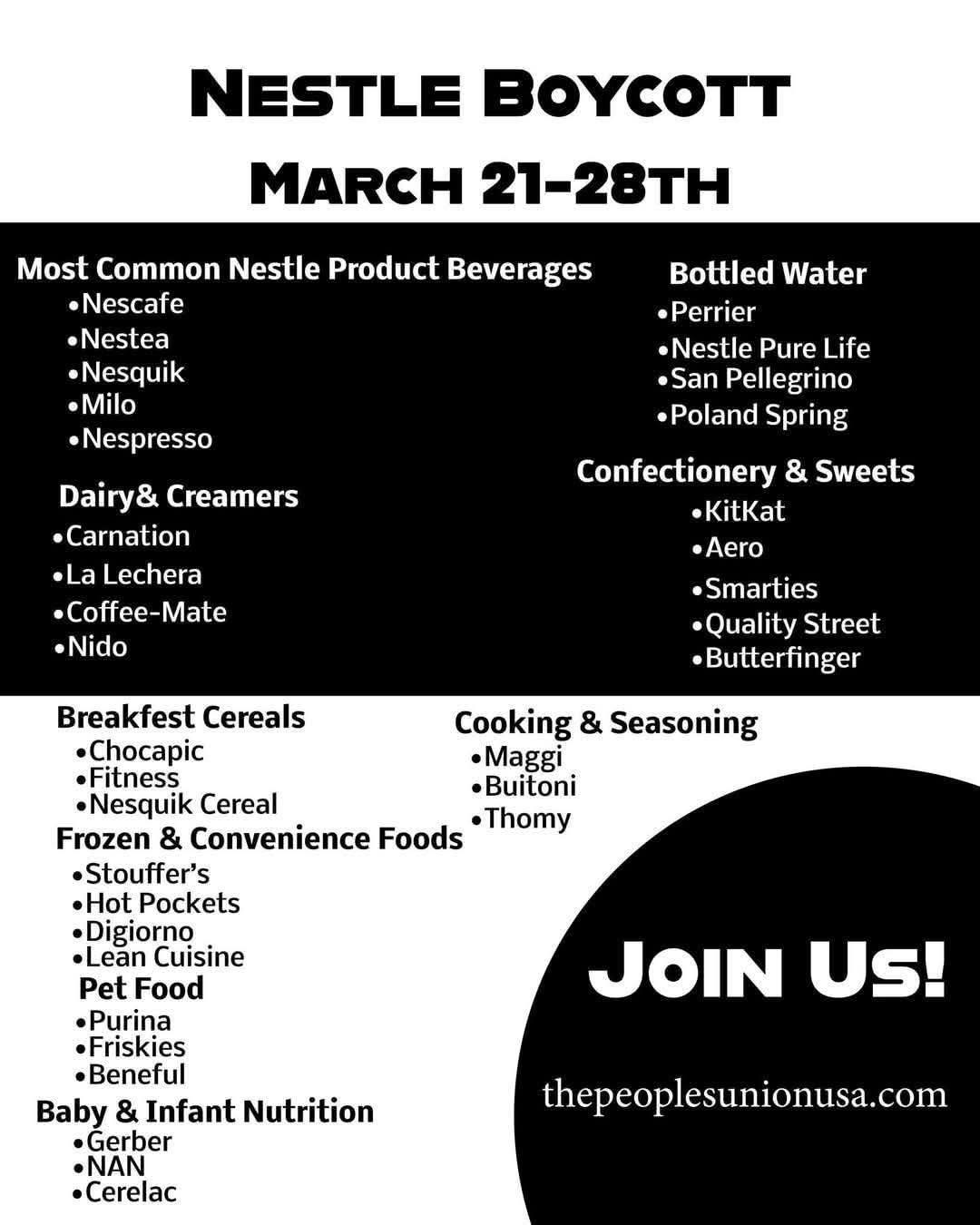 NESTLE BOYCOTT
MARCH 21-28TH

Most Common Nestle Product Beverages
• Nescafe
• Nestea
• Nesquik
• Milo
• Nespresso

Dairy& Creamers
• Carnation
• La Lechera
• Coffee-Mate
• Nido

Bottled Water
• Perrier
• Nestle Pure Life
• San Pellegrino
• Poland Spring

Confectionery & Sweets
• KitKat
• Aero
• Smarties
• Quality Street
• Butterfinger

Breakfest Cereals
• Chocapic
• Fitness
• Nesquik Cereal

Frozen & Convenience Foods
• Stouffer's
• Hot Pockets
• Digiorno
• Lean Cuisine

Pet Food
• Purina
• Friskies
• Beneful

Baby & Infant Nutrition
• Gerber
• NAN
• Cerelac

Cooking & Seasoning
• Maggi
• Buitoni
• Thomy

JOIN US!

thepeoplesunionusa.com